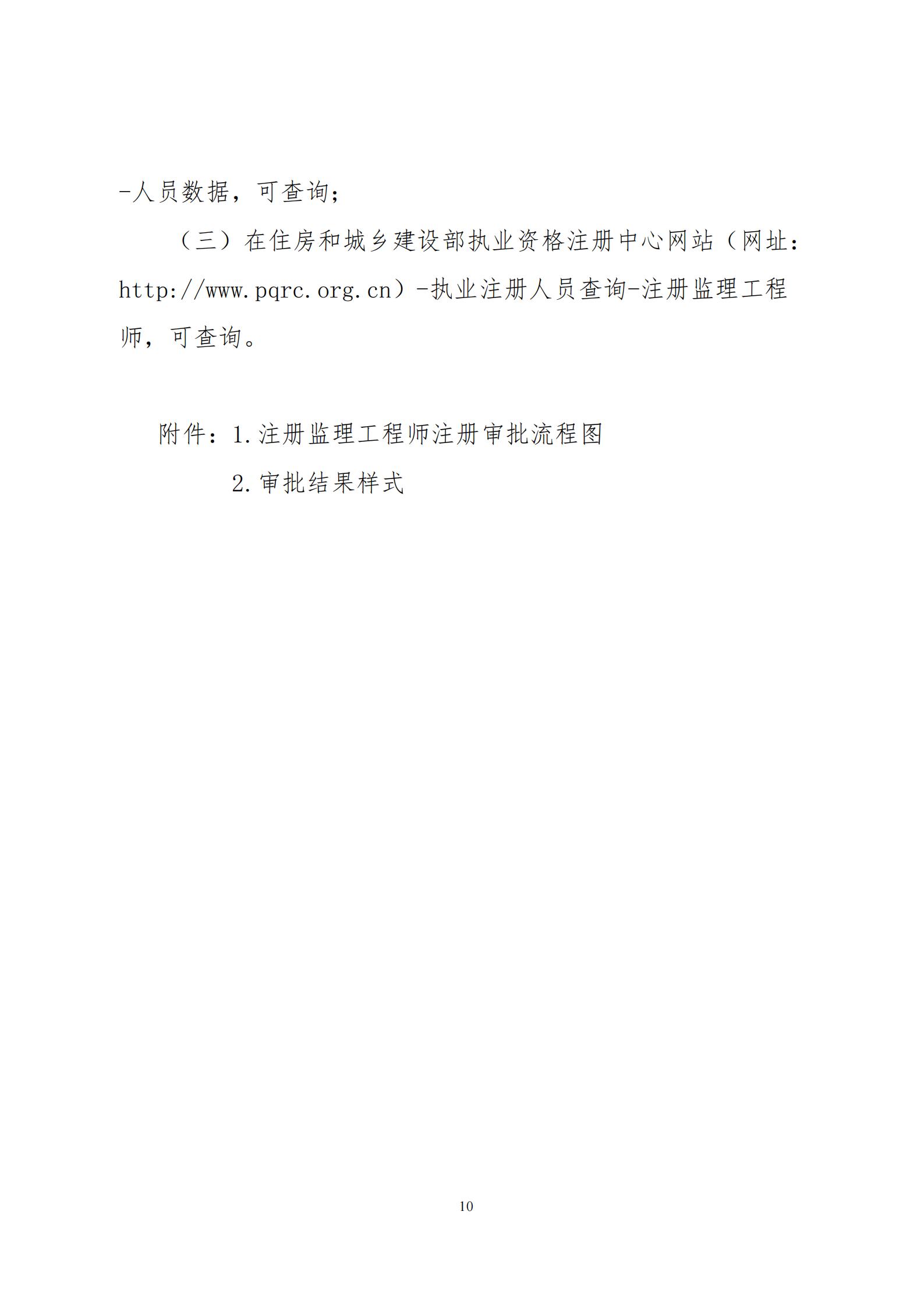 -人员数据，可查询；

（三）在住房和城乡建设部执业资格注册中心网站（网址：http://www.pqrc.org.cn）-执业注册人员查询-注册监理工程师，可查询。

附件：1.注册监理工程师注册审批流程图

2.审批结果样式

10